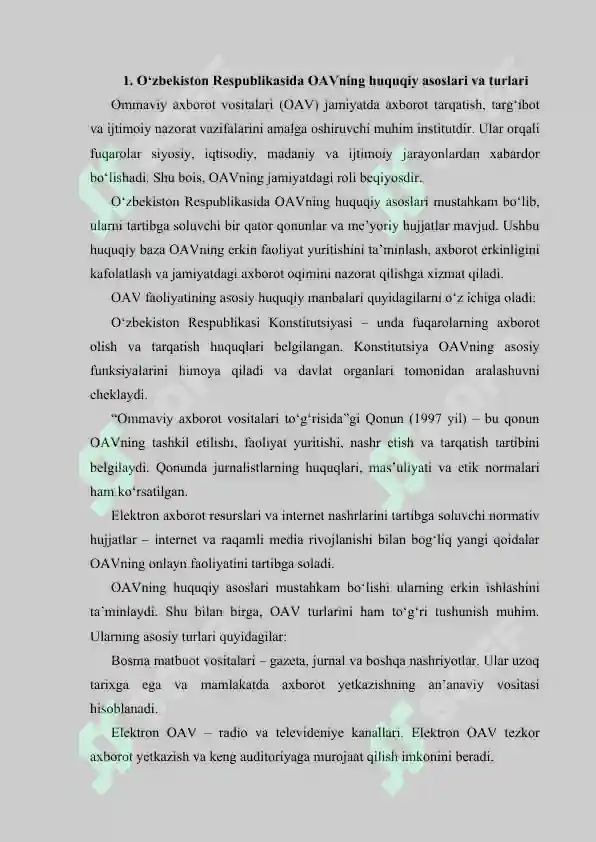 1. O‘zbekiston Respublikasida OAVning huquqiy asoslari va turlari

Ommaviy axborot vositalari (OAV) jamiyatda axborot tarqatish, targ‘ibot va ijtimoiy nazorat vazifalarini amalga oshiruvchi muhim institutdir. Ular orqali fuqarolar siyosiy, iqtisodiy, madaniy va ijtimoiy jarayonlardan xabardor bo‘lishadi. Shu bois, OAVning jamiyatdagi roli beqiyosdir.

O‘zbekiston Respublikasida OAVning huquqiy asoslari mustahkam bo‘lib, ularni tartibga soluvchi bir qator qonunlar va me’yoriy hujjatlar mavjud. Ushbu huquqiy baza OAVning erkin faoliyat yuritishini ta’minlash, axborot erkinligini kafolatlash va jamiyatdagi axborot oqimini nazorat qilishga xizmat qiladi.

OAV faoliyatining asosiy huquqiy manbalari quyidagilarni o‘z ichiga oladi:

O‘zbekiston Respublikasi Konstitutsiyasi – unda fuqarolarning axborot olish va tarqatish huquqlari belgilangan. Konstitutsiya OAVning asosiy funksiyalarini himoya qiladi va davlat organlari tomonidan aralashuvni cheklaydi.

“Ommaviy axborot vositalari to‘g‘risida”gi Qonun (1997 yil) – bu qonun OAVning tashkil etilishi, faoliyat yuritishi, nashr etish va tarqatish tartibini belgilaydi. Qonunda jurnalistlarning huquqlari, mas’uliyati va etik normalari ham ko‘rsatilgan.

Elektron axborot resurslari va internet nashrlarini tartibga soluvchi normativ hujjatlar – internet va raqamli media rivojlanishi bilan bog‘liq yangi qoidalar OAVning onlayn faoliyatini tartibga soladi.

OAVning huquqiy asoslari mustahkam bo‘lishi ularning erkin ishlashini ta’minlaydi. Shu bilan birga, OAV turlarini ham to‘g‘ri tushunish muhim. Ularning asosiy turlari quyidagilar:

Bosma matbuot vositalari – gazeta, jurnal va boshqa nashriyotlar. Ular uzoq tarixga ega va mamlakatda axborot yetkazishning an’anaviy vositasi hisoblanadi.

Elektron OAV – radio va televideniye kanallari. Elektron OAV tezkor axborot yetkazish va keng auditoriyaga murojaat qilish imkonini beradi.